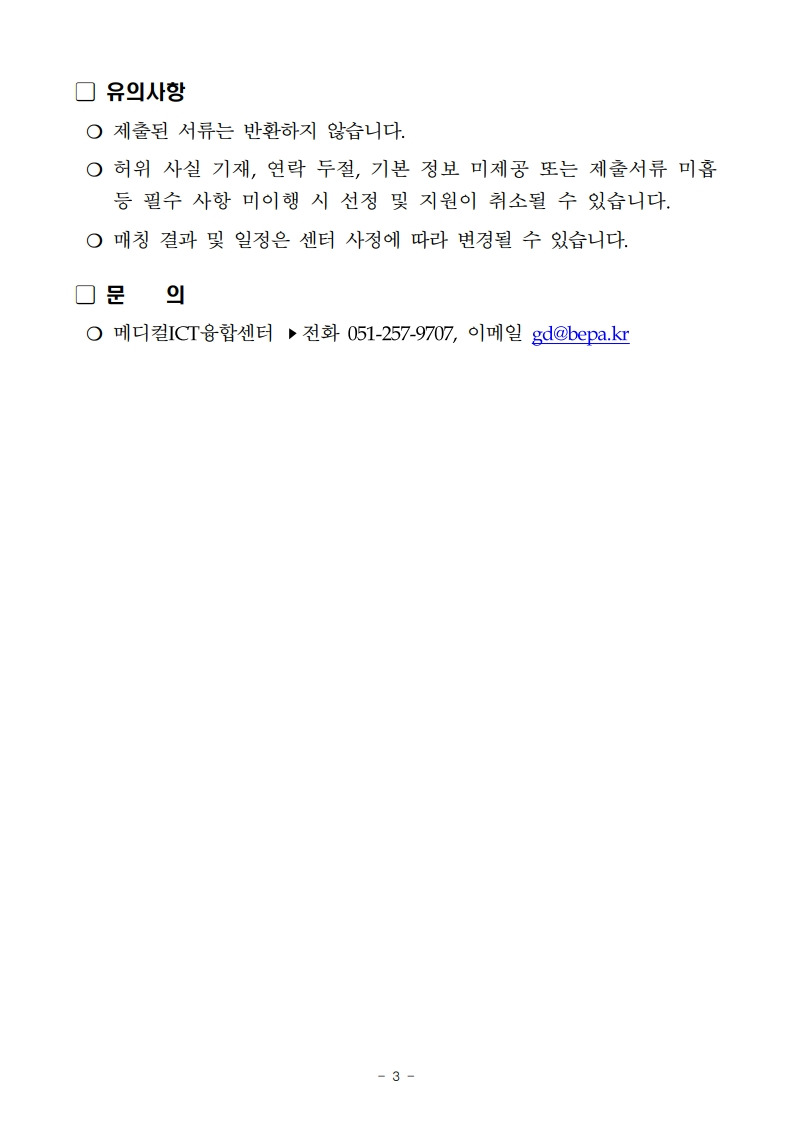 ☐ 유의사항

○ 제출된 서류는 반환하지 않습니다.

○ 허위 사실 기재, 연락 두절, 기본 정보 미제공 또는 제출서류 미흡 등 필수 사항 미이행 시 선정 및 지원이 취소될 수 있습니다.

○ 매칭 결과 및 일정은 센터 사정에 따라 변경될 수 있습니다.

☐ 문 의

○ 메디컬ICT융합센터 ▶전화 051-257-9707, 이메일 gd@bepa.kr

- 3 -